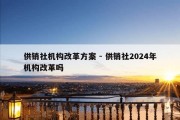 供销社机构改革方案 - 供销社2024年机构改革吗